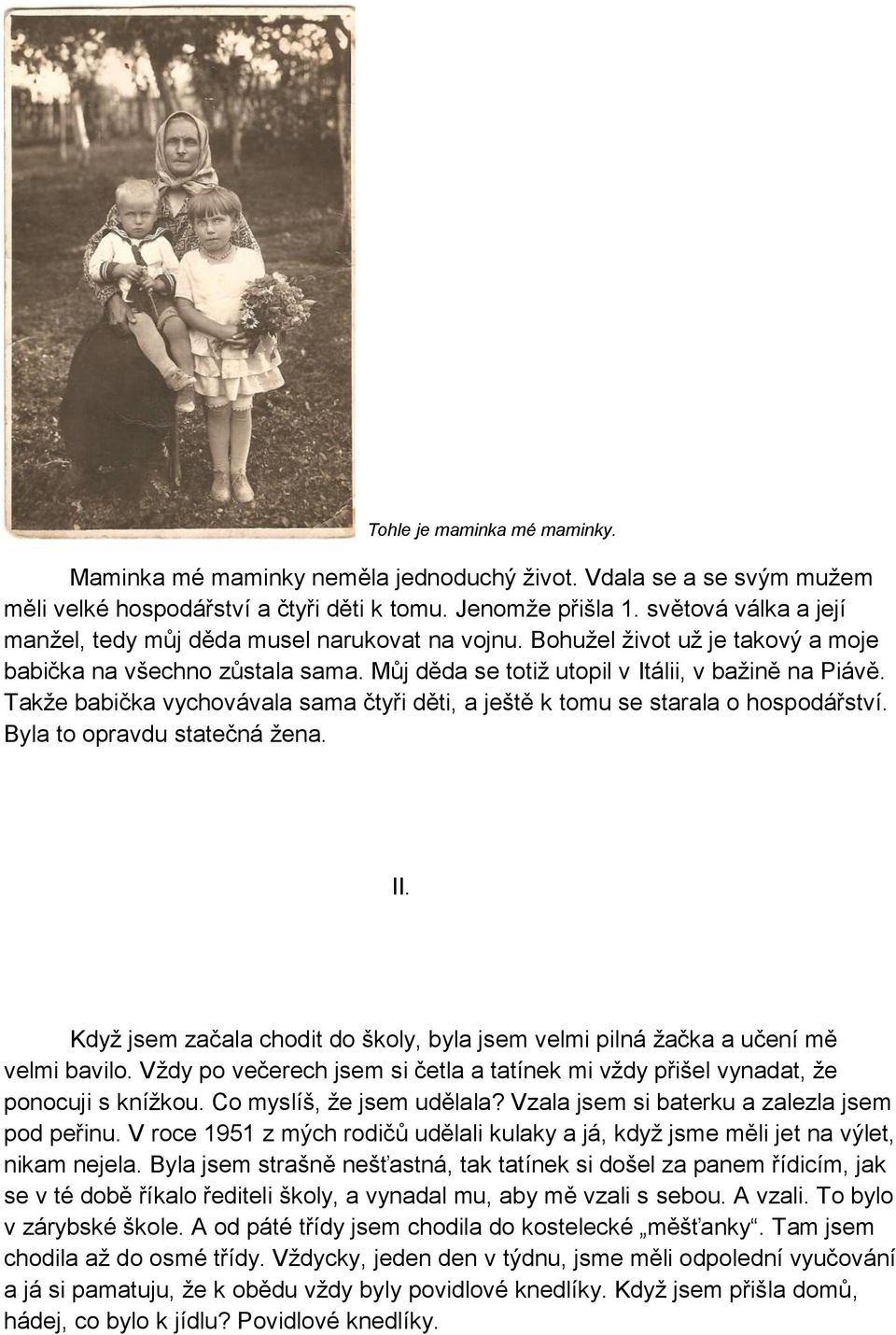 Tohle je maminka mé maminky.

Maminka mé maminky neměla jednoduchý život. Vdala se a se svým mužem měli velké hospodářství a čtyři děti k tomu. Jenomže přišla 1. světová válka a její manžel, tedy můj děda musel narukovat na vojnu. Bohužel život už je takový a moje babička na všechno zůstala sama. Můj děda se totiž utopil v Itálii, v bažině na Piávě. Takže babička vychovávala sama čtyři děti, a ještě k tomu se starala o hospodářství. Byla to opravdu statečná žena.

II.

Když jsem začala chodit do školy, byla jsem velmi pilná žačka a učení mě velmi bavilo. Vždy po večerech jsem si četla a tatínek mi vždy přišel vynadat, že ponocuji s knížkou. Co myslíš, že jsem udělala? Vzala jsem si baterku a zalezla jsem pod peřinu. V roce 1951 z mých rodičů udělali kulaky a já, když jsme měli jet na výlet, nikam nejela. Byla jsem strašně nešťastná, tak tatínek si došel za panem řídicím, jak se v té době říkalo řediteli školy, a vynadal mu, aby mě vzali s sebou. A vzali. To bylo v zárybské škole. A od páté třídy jsem chodila do kostelecké „měšťanky“. Tam jsem chodila až do osmé třídy. Vždycky, jeden den v týdnu, jsme měli odpolední vyučování a já si pamatuju, že k obědu vždy byly povidlové knedlíky. Když jsem přišla domů, hádej, co bylo k jídlu? Povidlové knedlíky.